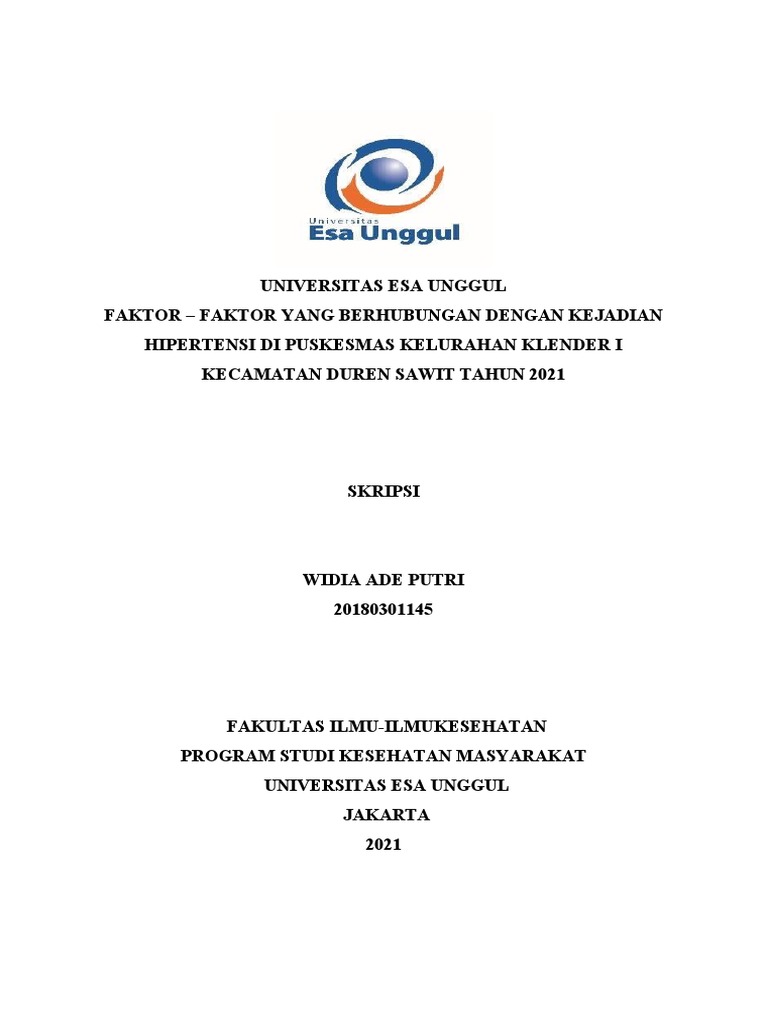 Universitas
Esa Unggul

UNIVERSITAS ESA UNGGUL
FAKTOR – FAKTOR YANG BERHUBUNGAN DENGAN KEJADIAN HIPERTENSI DI PUSKESMAS KELURAHAN KLENDER I KECAMATAN DUREN SAWIT TAHUN 2021

SKRIPSI

WIDIA ADE PUTRI
20180301145

FAKULTAS ILMU-ILMUKESEHATAN
PROGRAM STUDI KESEHATAN MASYARAKAT
UNIVERSITAS ESA UNGGUL
JAKARTA
2021